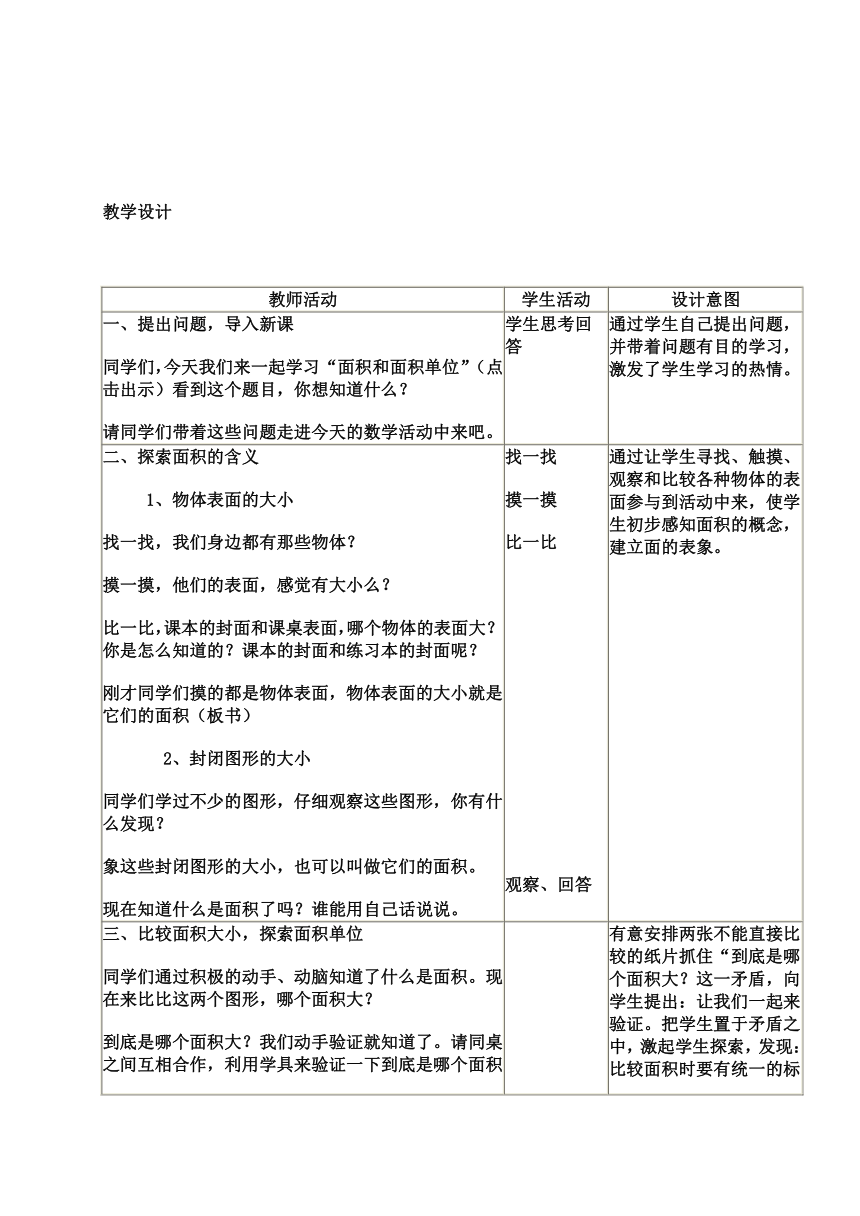 教学设计

| 教师活动 | 学生活动 | 设计意图 |
|---|---|---|
| 一、提出问题，导入新课<br><br>同学们,今天我们来一起学习“面积和面积单位”（点击出示）看到这个题目，你想知道什么？<br><br>请同学们带着这些问题走进今天的数学活动中来吧。 | 学生思考回答 | 通过学生自己提出问题，并带着问题有目的学习，激发了学生学习的热情。 |
| 二、探索面积的含义<br><br>1、物体表面的大小<br><br>找一找，我们身边都有那些物体？<br><br>摸一摸，他们的表面，感觉有大小么？<br><br>比一比,课本的封面和课桌表面,哪个物体的表面大？你是怎么知道的？课本的封面和练习本的封面呢？<br><br>刚才同学们摸的都是物体表面，物体表面的大小就是它们的面积（板书）<br><br>2、封闭图形的大小<br><br>同学们学过不少的图形，仔细观察这些图形，你有什么发现？<br><br>象这些封闭图形的大小，也可以叫做它们的面积。<br><br>现在知道什么是面积了吗？谁能用自己话说说。 | 找一找<br><br>摸一摸<br><br>比一比<br><br>观察、回答 | 通过让学生寻找、触摸、观察和比较各种物体的表面参与到活动中来，使学生初步感知面积的概念，建立面的表象。 |
| 三、比较面积大小，探索面积单位<br><br>同学们通过积极的动手、动脑知道了什么是面积。现在来比比这两个图形，哪个面积大？<br><br>到底是哪个面积大？我们动手验证就知道了。请同桌之间互相合作，利用学具来验证一下到底是哪个面积 | | 有意安排两张不能直接比较的纸片抓住“到底是哪个面积大？这一矛盾，向学生提出：让我们一起来验证。把学生置于矛盾之中，激起学生探索，发现：比较面积时要有统一的标 |